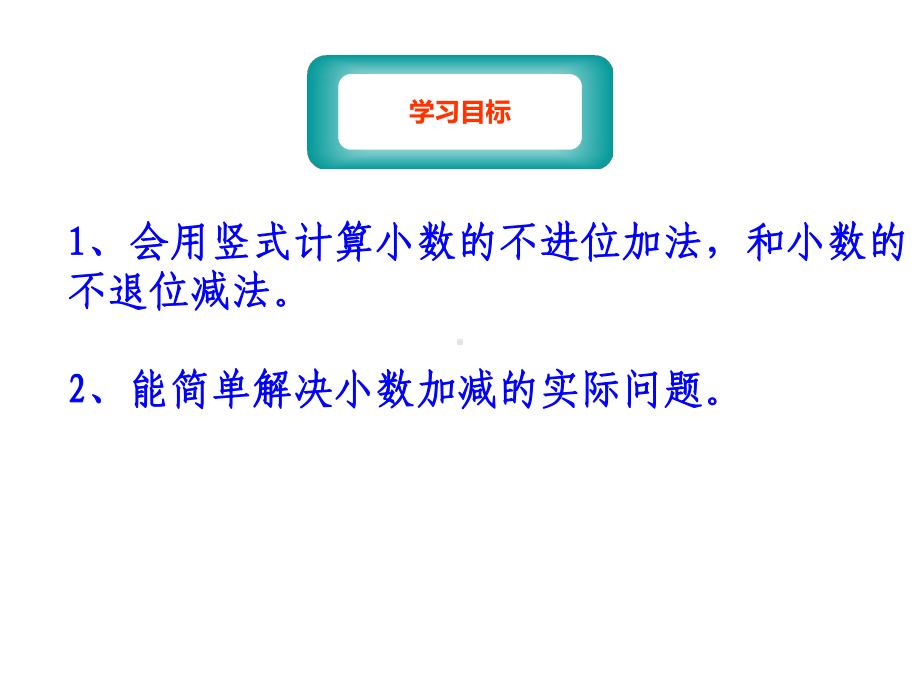 学习目标

1、会用竖式计算小数的不进位加法，和小数的不退位减法。

2、能简单解决小数加减的实际问题。